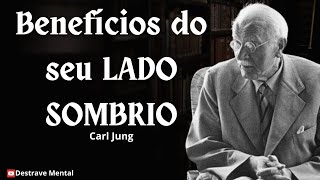 Beneficios do seu LADO SOMBRIO

Carl Jung

Destrave Mental